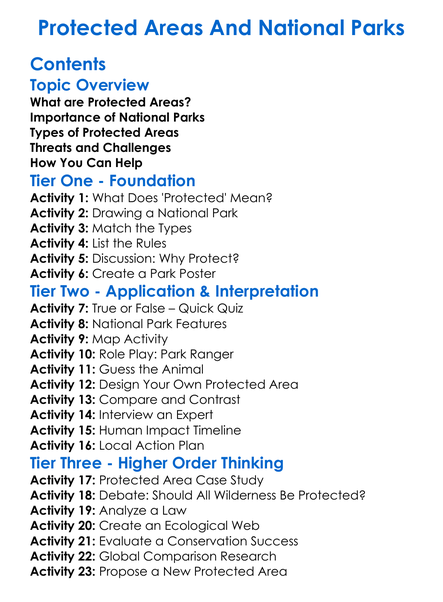 Protected Areas And National Parks

Contents

Topic Overview

What are Protected Areas?
Importance of National Parks
Types of Protected Areas
Threats and Challenges
How You Can Help

Tier One - Foundation

Activity 1: What Does 'Protected' Mean?
Activity 2: Drawing a National Park
Activity 3: Match the Types
Activity 4: List the Rules
Activity 5: Discussion: Why Protect?
Activity 6: Create a Park Poster

Tier Two - Application & Interpretation

Activity 7: True or False – Quick Quiz
Activity 8: National Park Features
Activity 9: Map Activity
Activity 10: Role Play: Park Ranger
Activity 11: Guess the Animal
Activity 12: Design Your Own Protected Area
Activity 13: Compare and Contrast
Activity 14: Interview an Expert
Activity 15: Human Impact Timeline
Activity 16: Local Action Plan

Tier Three - Higher Order Thinking

Activity 17: Protected Area Case Study
Activity 18: Debate: Should All Wilderness Be Protected?
Activity 19: Analyze a Law
Activity 20: Create an Ecological Web
Activity 21: Evaluate a Conservation Success
Activity 22: Global Comparison Research
Activity 23: Propose a New Protected Area